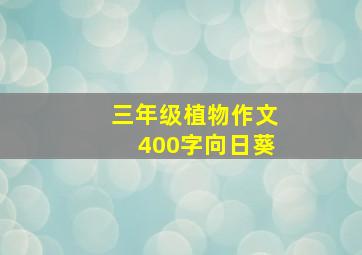 三年级植物作文
400字向日葵